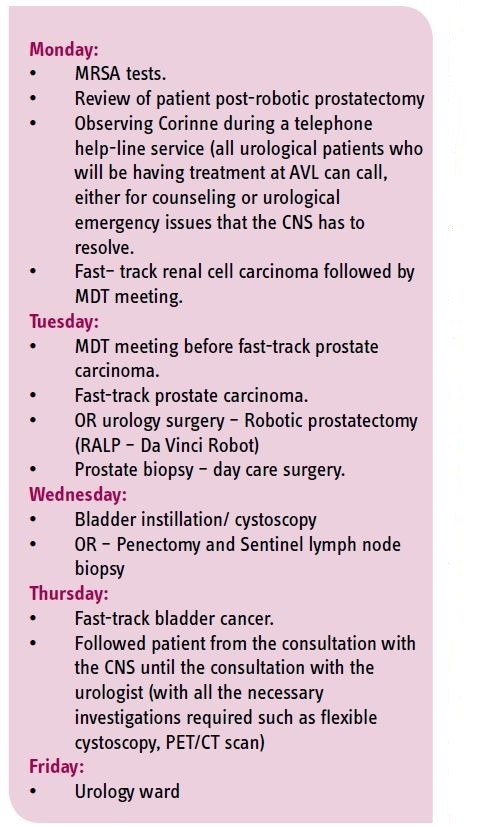 Monday:
• MRSA tests.
• Review of patient post-robotic prostatectomy
• Observing Corinne during a telephone help-line service (all urological patients who will be having treatment at AVL can call, either for counseling or urological emergency issues that the CNS has to resolve.
• Fast– track renal cell carcinoma followed by MDT meeting.

Tuesday:
• MDT meeting before fast-track prostate carcinoma.
• Fast-track prostate carcinoma.
• OR urology surgery – Robotic prostatectomy (RALP – Da Vinci Robot)
• Prostate biopsy – day care surgery.

Wednesday:
• Bladder instillation/ cystoscopy
• OR – Penectomy and Sentinel lymph node biopsy

Thursday:
• Fast-track bladder cancer.
• Followed patient from the consultation with the CNS until the consultation with the urologist (with all the necessary investigations required such as flexible cystoscopy, PET/CT scan)

Friday:
• Urology ward